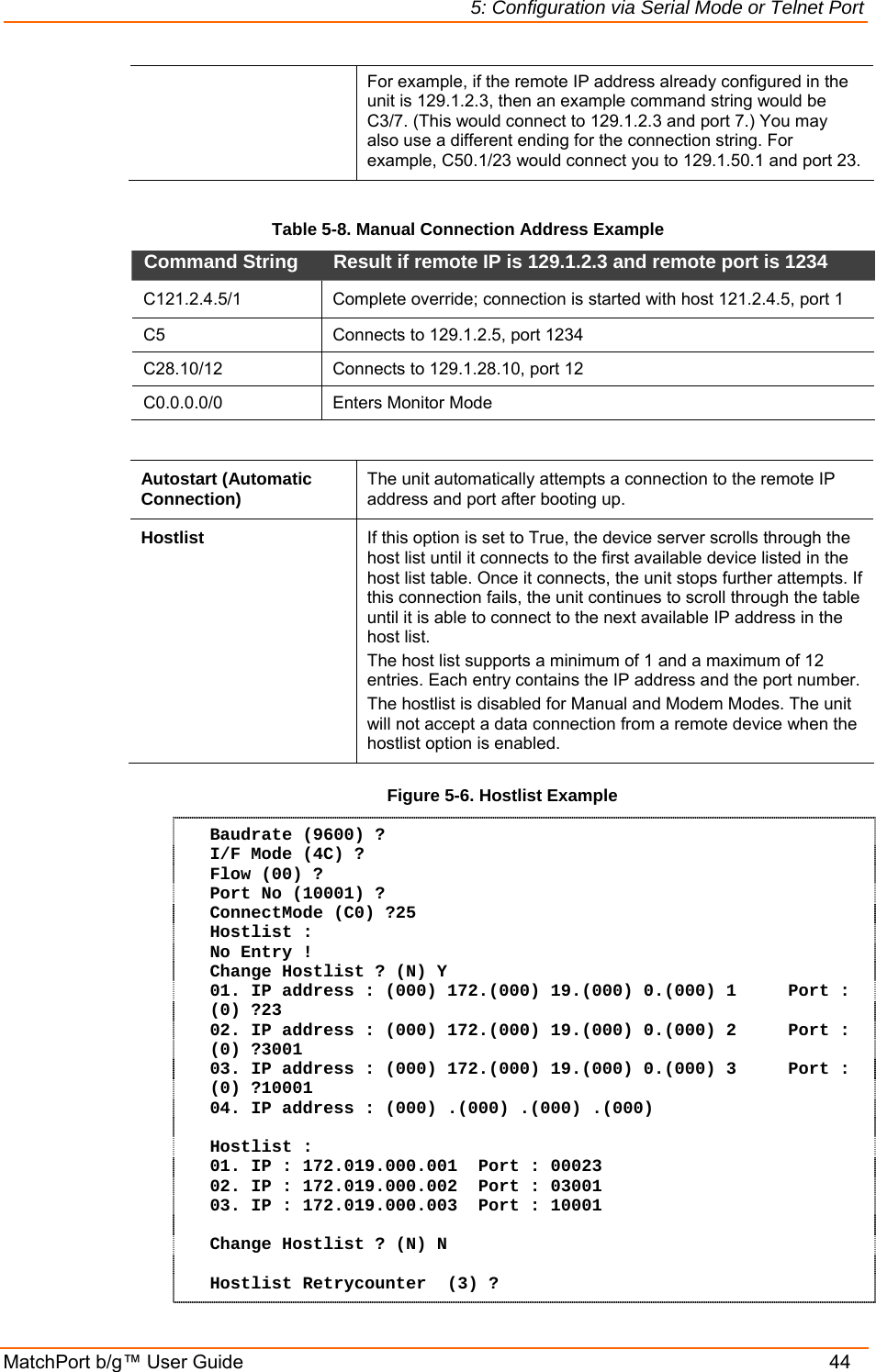 5: Configuration via Serial Mode or Telnet Port

| | For example, if the remote IP address already configured in the unit is 129.1.2.3, then an example command string would be C3/7. (This would connect to 129.1.2.3 and port 7.) You may also use a different ending for the connection string. For example, C50.1/23 would connect you to 129.1.50.1 and port 23. |
|---|---|

Table 5-8. Manual Connection Address Example

| Command String | Result if remote IP is 129.1.2.3 and remote port is 1234 |
|---|---|
| C121.2.4.5/1 | Complete override; connection is started with host 121.2.4.5, port 1 |
| C5 | Connects to 129.1.2.5, port 1234 |
| C28.10/12 | Connects to 129.1.28.10, port 12 |
| C0.0.0.0/0 | Enters Monitor Mode |

| Autostart (Automatic Connection) | The unit automatically attempts a connection to the remote IP address and port after booting up. |
|---|---|
| Hostlist | If this option is set to True, the device server scrolls through the host list until it connects to the first available device listed in the host list table. Once it connects, the unit stops further attempts. If this connection fails, the unit continues to scroll through the table until it is able to connect to the next available IP address in the host list. The host list supports a minimum of 1 and a maximum of 12 entries. Each entry contains the IP address and the port number. The hostlist is disabled for Manual and Modem Modes. The unit will not accept a data connection from a remote device when the hostlist option is enabled. |

Figure 5-6. Hostlist Example

Baudrate (9600) ?
I/F Mode (4C) ?
Flow (00) ?
Port No (10001) ?
ConnectMode (C0) ?25
Hostlist :
No Entry !
Change Hostlist ? (N) Y
01. IP address : (000) 172.(000) 19.(000) 0.(000) 1 Port : (0) ?23
02. IP address : (000) 172.(000) 19.(000) 0.(000) 2 Port : (0) ?3001
03. IP address : (000) 172.(000) 19.(000) 0.(000) 3 Port : (0) ?10001
04. IP address : (000) .(000) .(000) .(000)

Hostlist :
01. IP : 172.019.000.001 Port : 00023
02. IP : 172.019.000.002 Port : 03001
03. IP : 172.019.000.003 Port : 10001

Change Hostlist ? (N) N

Hostlist Retrycounter (3) ?

MatchPort b/g™ User Guide 44